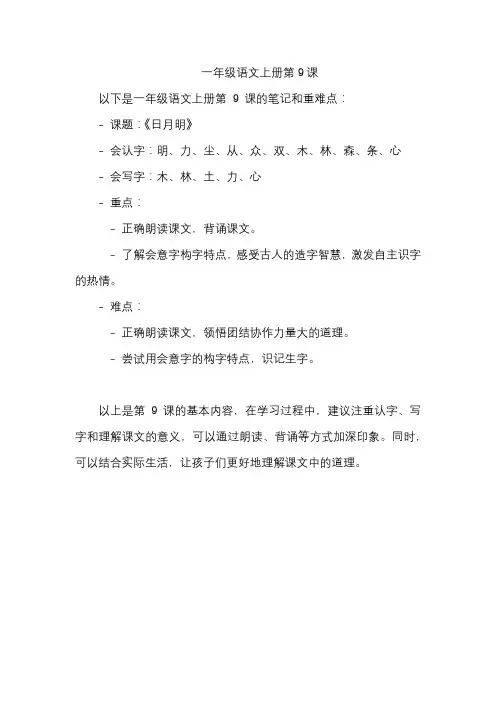 一年级语文上册第 9 课

以下是一年级语文上册第 9 课的笔记和重难点：

- 课题：《日月明》

- 会认字：明、力、尘、从、众、双、木、林、森、条、心

- 会写字：木、林、土、力、心

- 重点：

- 正确朗读课文，背诵课文。

- 了解会意字构字特点，感受古人的造字智慧，激发自主识字的热情。

- 难点：

- 正确朗读课文，领悟团结协作力量大的道理。

- 尝试用会意字的构字特点，识记生字。

以上是第 9 课的基本内容，在学习过程中，建议注重认字、写字和理解课文的意义，可以通过朗读、背诵等方式加深印象。同时，可以结合实际生活，让孩子们更好地理解课文中的道理。